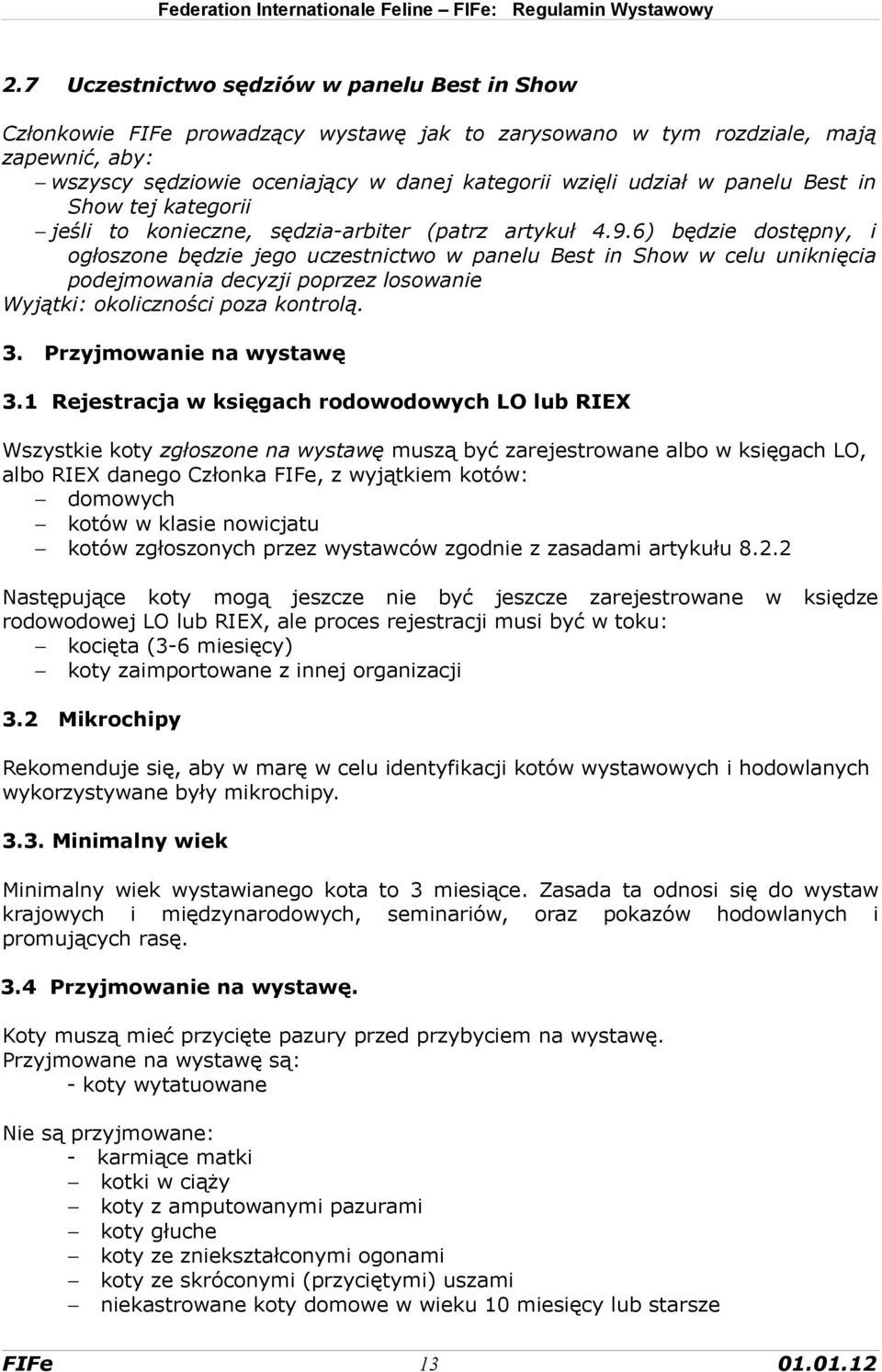 Federation Internationale Feline – FIFe: Regulamin Wystawowy

2.7 Uczestnictwo sędziów w panelu Best in Show

Członkowie FIFe prowadzący wystawę jak to zarysowano w tym rozdziale, mają zapewnić, aby:
– wszyscy sędziowie oceniający w danej kategorii wzięli udział w panelu Best in Show tej kategorii
– jeśli to konieczne, sędzia-arbiter (patrz artykuł 4.9.6) będzie dostępny, i ogłoszone będzie jego uczestnictwo w panelu Best in Show w celu uniknięcia podejmowania decyzji poprzez losowanie
Wyjątki: okoliczności poza kontrolą.

3. Przyjmowanie na wystawę

3.1 Rejestracja w księgach rodowodowych LO lub RIEX

Wszystkie koty zgłoszone na wystawę muszą być zarejestrowane albo w księgach LO, albo RIEX danego Członka FIFe, z wyjątkiem kotów:
– domowych
– kotów w klasie nowicjatu
– kotów zgłoszonych przez wystawców zgodnie z zasadami artykułu 8.2.2

Następujące koty mogą jeszcze nie być jeszcze zarejestrowane w księdze rodowodowej LO lub RIEX, ale proces rejestracji musi być w toku:
– kocięta (3-6 miesięcy)
– koty zaimportowane z innej organizacji

3.2 Mikrochipy

Rekomenduje się, aby w marę w celu identyfikacji kotów wystawowych i hodowlanych wykorzystywane były mikrochipy.

3.3. Minimalny wiek

Minimalny wiek wystawianego kota to 3 miesiące. Zasada ta odnosi się do wystaw krajowych i międzynarodowych, seminariów, oraz pokazów hodowlanych i promujących rasę.

3.4 Przyjmowanie na wystawę.

Koty muszą mieć przycięte pazury przed przybyciem na wystawę.
Przyjmowane na wystawę są:
- koty wytatuowane

Nie są przyjmowane:
- karmiące matki
– kotki w ciąży
– koty z amputowanymi pazurami
– koty głuche
– koty ze zniekształconymi ogonami
– koty ze skróconymi (przyciętymi) uszami
– niekastrowane koty domowe w wieku 10 miesięcy lub starsze

FIFe 13 01.01.12